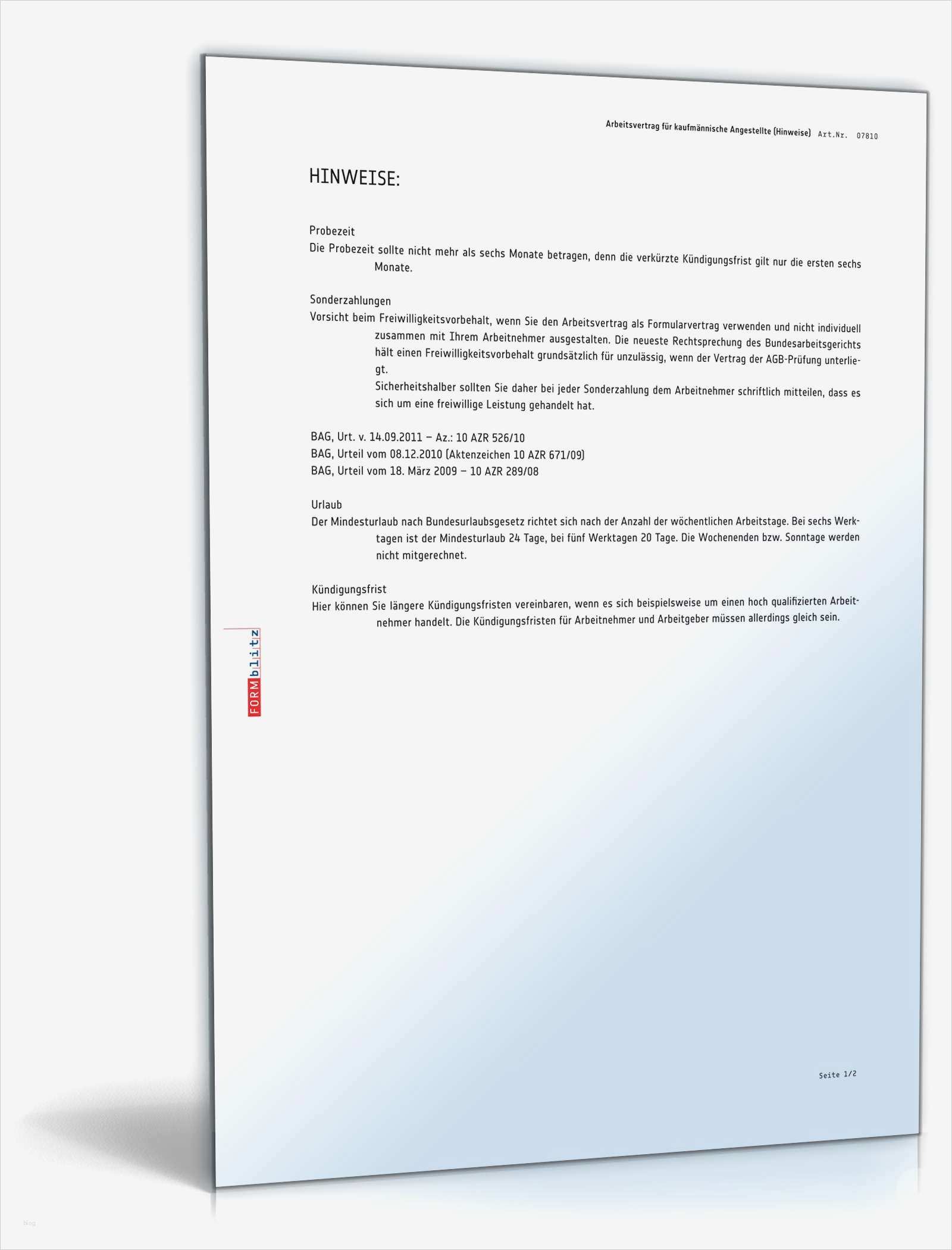 Arbeitsvertrag für kaufmännische Angestellte (Hinweise) Art.Nr. 07810

HINWEISE:

Probezeit
Die Probezeit sollte nicht mehr als sechs Monate betragen, denn die verkürzte Kündigungsfrist gilt nur die ersten sechs Monate.

Sonderzahlungen
Vorsicht beim Freiwilligkeitsvorbehalt, wenn Sie den Arbeitsvertrag als Formularvertrag verwenden und nicht individuell zusammen mit Ihrem Arbeitnehmer ausgestalten. Die neueste Rechtsprechung des Bundesarbeitsgerichts hält einen Freiwilligkeitsvorbehalt grundsätzlich für unzulässig, wenn der Vertrag der AGB-Prüfung unterliegt.
Sicherheitshalber sollten Sie daher bei jeder Sonderzahlung dem Arbeitnehmer schriftlich mitteilen, dass es sich um eine freiwillige Leistung gehandelt hat.

BAG, Urt. v. 14.09.2011 – Az.: 10 AZR 526/10
BAG, Urteil vom 08.12.2010 (Aktenzeichen 10 AZR 671/09)
BAG, Urteil vom 18. März 2009 – 10 AZR 289/08

Urlaub
Der Mindesturlaub nach Bundesurlaubsgesetz richtet sich nach der Anzahl der wöchentlichen Arbeitstage. Bei sechs Werktagen ist der Mindesturlaub 24 Tage, bei fünf Werktagen 20 Tage. Die Wochenenden bzw. Sonntage werden nicht mitgerechnet.

Kündigungsfrist
Hier können Sie längere Kündigungsfristen vereinbaren, wenn es sich beispielsweise um einen hoch qualifizierten Arbeitnehmer handelt. Die Kündigungsfristen für Arbeitnehmer und Arbeitgeber müssen allerdings gleich sein.

FORMblitz

Seite 1/2